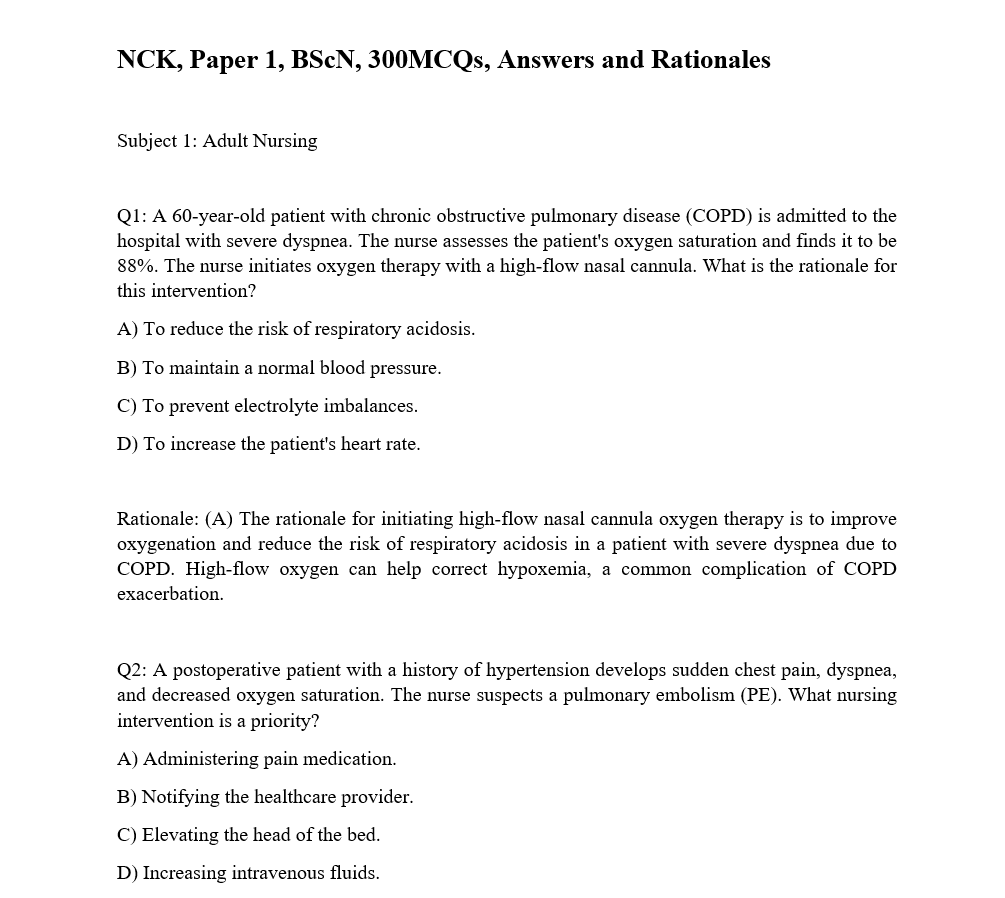 NCK, Paper 1, BScN, 300MCQs, Answers and Rationales

Subject 1: Adult Nursing

Q1: A 60-year-old patient with chronic obstructive pulmonary disease (COPD) is admitted to the hospital with severe dyspnea. The nurse assesses the patient's oxygen saturation and finds it to be 88%. The nurse initiates oxygen therapy with a high-flow nasal cannula. What is the rationale for this intervention?

A) To reduce the risk of respiratory acidosis.

B) To maintain a normal blood pressure.

C) To prevent electrolyte imbalances.

D) To increase the patient's heart rate.

Rationale: (A) The rationale for initiating high-flow nasal cannula oxygen therapy is to improve oxygenation and reduce the risk of respiratory acidosis in a patient with severe dyspnea due to COPD. High-flow oxygen can help correct hypoxemia, a common complication of COPD exacerbation.

Q2: A postoperative patient with a history of hypertension develops sudden chest pain, dyspnea, and decreased oxygen saturation. The nurse suspects a pulmonary embolism (PE). What nursing intervention is a priority?

A) Administering pain medication.

B) Notifying the healthcare provider.

C) Elevating the head of the bed.

D) Increasing intravenous fluids.